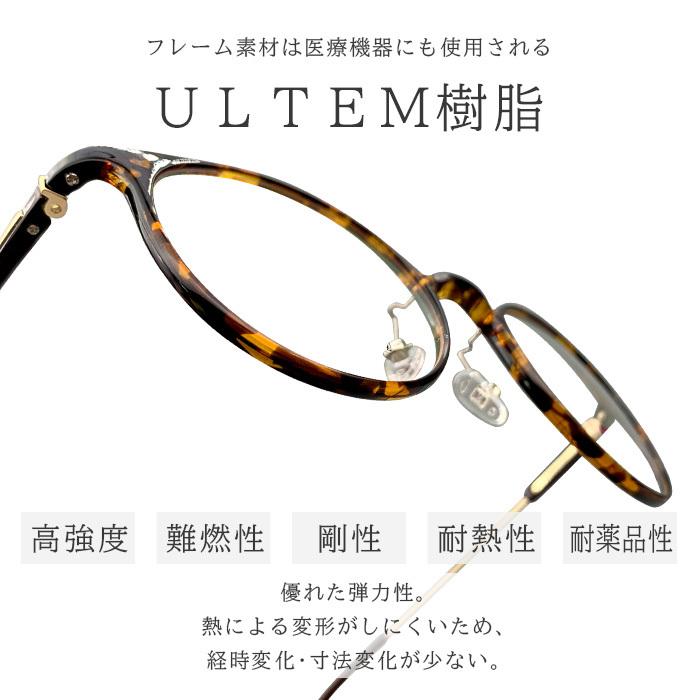 フレーム素材は医療機器にも使用される

ＵＬＴＥＭ樹脂

高強度 難燃性 剛性 耐熱性 耐薬品性

優れた弾力性。
熱による変形がしにくいため、
経時変化・寸法変化が少ない。